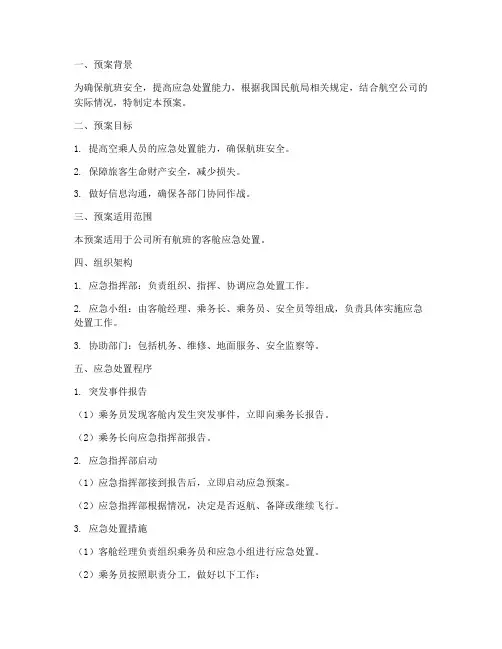 一、预案背景

为确保航班安全，提高应急处置能力，根据我国民航局相关规定，结合航空公司的实际情况，特制定本预案。

二、预案目标

1. 提高空乘人员的应急处置能力，确保航班安全。

2. 保障旅客生命财产安全，减少损失。

3. 做好信息沟通，确保各部门协同作战。

三、预案适用范围

本预案适用于公司所有航班的客舱应急处置。

四、组织架构

1. 应急指挥部：负责组织、指挥、协调应急处置工作。

2. 应急小组：由客舱经理、乘务长、乘务员、安全员等组成，负责具体实施应急处置工作。

3. 协助部门：包括机务、维修、地面服务、安全监察等。

五、应急处置程序

1. 突发事件报告

（1）乘务员发现客舱内发生突发事件，立即向乘务长报告。

（2）乘务长向应急指挥部报告。

2. 应急指挥部启动

（1）应急指挥部接到报告后，立即启动应急预案。

（2）应急指挥部根据情况，决定是否返航、备降或继续飞行。

3. 应急处置措施

（1）客舱经理负责组织乘务员和应急小组进行应急处置。

（2）乘务员按照职责分工，做好以下工作：